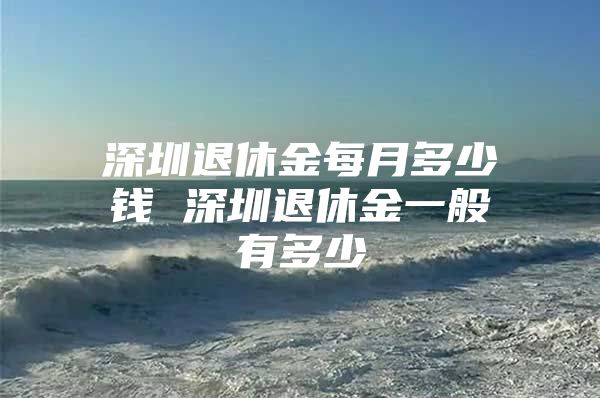 深圳退休金每月多少钱 深圳退休金一般有多少